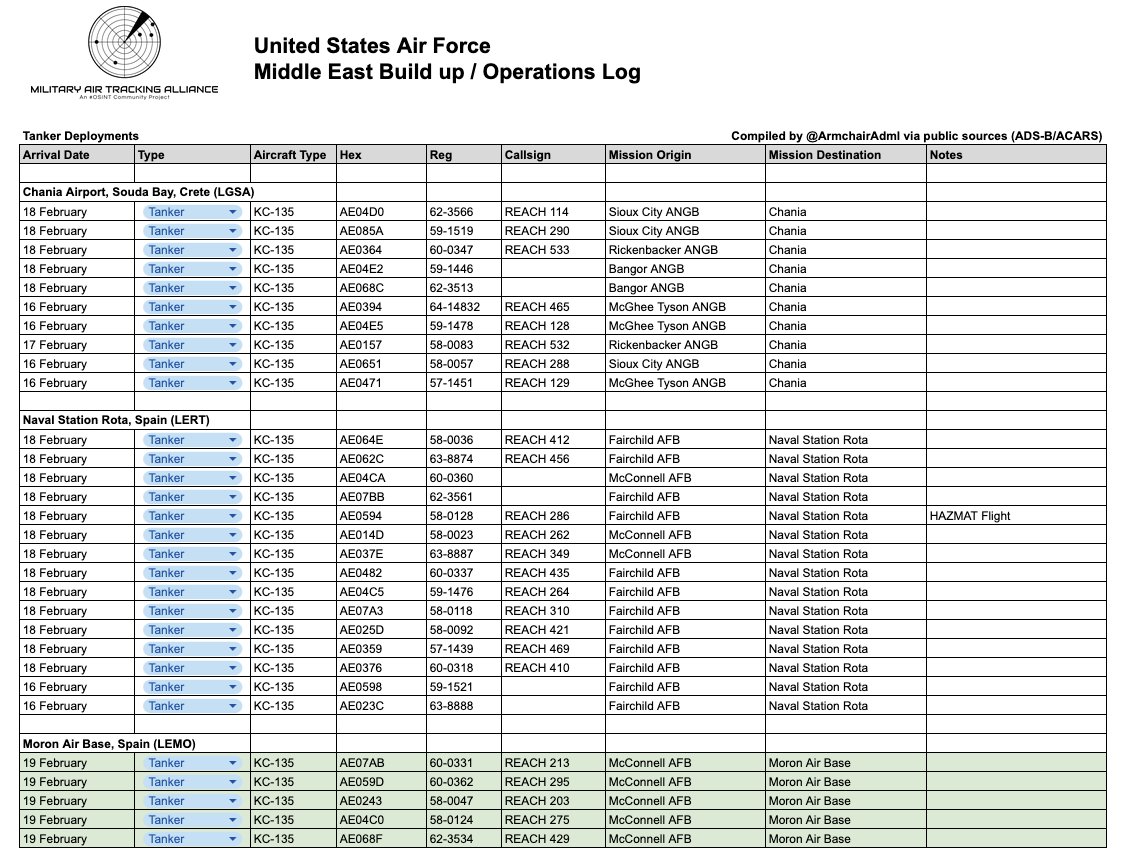 MILITARY AIR TRACKING ALLIANCE
An #OSINT Community Project

United States Air Force
Middle East Build up / Operations Log

Tanker Deployments

Compiled by @ArmchairAdml via public sources (ADS-B/ACARS)

| Arrival Date | Type | Aircraft Type | Hex | Reg | Callsign | Mission Origin | Mission Destination | Notes |
|---|---|---|---|---|---|---|---|---|
| | | | | | | | | |
| Chania Airport, Souda Bay, Crete (LGSA) | | | | | | | | |
| 18 February | Tanker | KC-135 | AE04D0 | 62-3566 | REACH 114 | Sioux City ANGB | Chania | |
| 18 February | Tanker | KC-135 | AE085A | 59-1519 | REACH 290 | Sioux City ANGB | Chania | |
| 18 February | Tanker | KC-135 | AE0364 | 60-0347 | REACH 533 | Rickenbacker ANGB | Chania | |
| 18 February | Tanker | KC-135 | AE04E2 | 59-1446 | | Bangor ANGB | Chania | |
| 18 February | Tanker | KC-135 | AE068C | 62-3513 | | Bangor ANGB | Chania | |
| 16 February | Tanker | KC-135 | AE0394 | 64-14832 | REACH 465 | McGhee Tyson ANGB | Chania | |
| 16 February | Tanker | KC-135 | AE04E5 | 59-1478 | REACH 128 | McGhee Tyson ANGB | Chania | |
| 17 February | Tanker | KC-135 | AE0157 | 58-0083 | REACH 532 | Rickenbacker ANGB | Chania | |
| 16 February | Tanker | KC-135 | AE0651 | 58-0057 | REACH 288 | Sioux City ANGB | Chania | |
| 16 February | Tanker | KC-135 | AE0471 | 57-1451 | REACH 129 | McGhee Tyson ANGB | Chania | |
| | | | | | | | | |
| Naval Station Rota, Spain (LERT) | | | | | | | | |
| 18 February | Tanker | KC-135 | AE064E | 58-0036 | REACH 412 | Fairchild AFB | Naval Station Rota | |
| 18 February | Tanker | KC-135 | AE062C | 63-8874 | REACH 456 | Fairchild AFB | Naval Station Rota | |
| 18 February | Tanker | KC-135 | AE04CA | 60-0360 | | McConnell AFB | Naval Station Rota | |
| 18 February | Tanker | KC-135 | AE07BB | 62-3561 | | Fairchild AFB | Naval Station Rota | |
| 18 February | Tanker | KC-135 | AE0594 | 58-0128 | REACH 286 | Fairchild AFB | Naval Station Rota | HAZMAT Flight |
| 18 February | Tanker | KC-135 | AE014D | 58-0023 | REACH 262 | McConnell AFB | Naval Station Rota | |
| 18 February | Tanker | KC-135 | AE037E | 63-8887 | REACH 349 | McConnell AFB | Naval Station Rota | |
| 18 February | Tanker | KC-135 | AE0482 | 60-0337 | REACH 435 | Fairchild AFB | Naval Station Rota | |
| 18 February | Tanker | KC-135 | AE04C5 | 59-1476 | REACH 264 | Fairchild AFB | Naval Station Rota | |
| 18 February | Tanker | KC-135 | AE07A3 | 58-0118 | REACH 310 | Fairchild AFB | Naval Station Rota | |
| 18 February | Tanker | KC-135 | AE025D | 58-0092 | REACH 421 | Fairchild AFB | Naval Station Rota | |
| 18 February | Tanker | KC-135 | AE0359 | 57-1439 | REACH 469 | Fairchild AFB | Naval Station Rota | |
| 18 February | Tanker | KC-135 | AE0376 | 60-0318 | REACH 410 | Fairchild AFB | Naval Station Rota | |
| 16 February | Tanker | KC-135 | AE0598 | 59-1521 | | Fairchild AFB | Naval Station Rota | |
| 16 February | Tanker | KC-135 | AE023C | 63-8888 | | Fairchild AFB | Naval Station Rota | |
| | | | | | | | | |
| Moron Air Base, Spain (LEMO) | | | | | | | | |
| 19 February | Tanker | KC-135 | AE07AB | 60-0331 | REACH 213 | McConnell AFB | Moron Air Base | |
| 19 February | Tanker | KC-135 | AE059D | 60-0362 | REACH 295 | McConnell AFB | Moron Air Base | |
| 19 February | Tanker | KC-135 | AE0243 | 58-0047 | REACH 203 | McConnell AFB | Moron Air Base | |
| 19 February | Tanker | KC-135 | AE04C0 | 58-0124 | REACH 275 | McConnell AFB | Moron Air Base | |
| 19 February | Tanker | KC-135 | AE068F | 62-3534 | REACH 429 | McConnell AFB | Moron Air Base | |